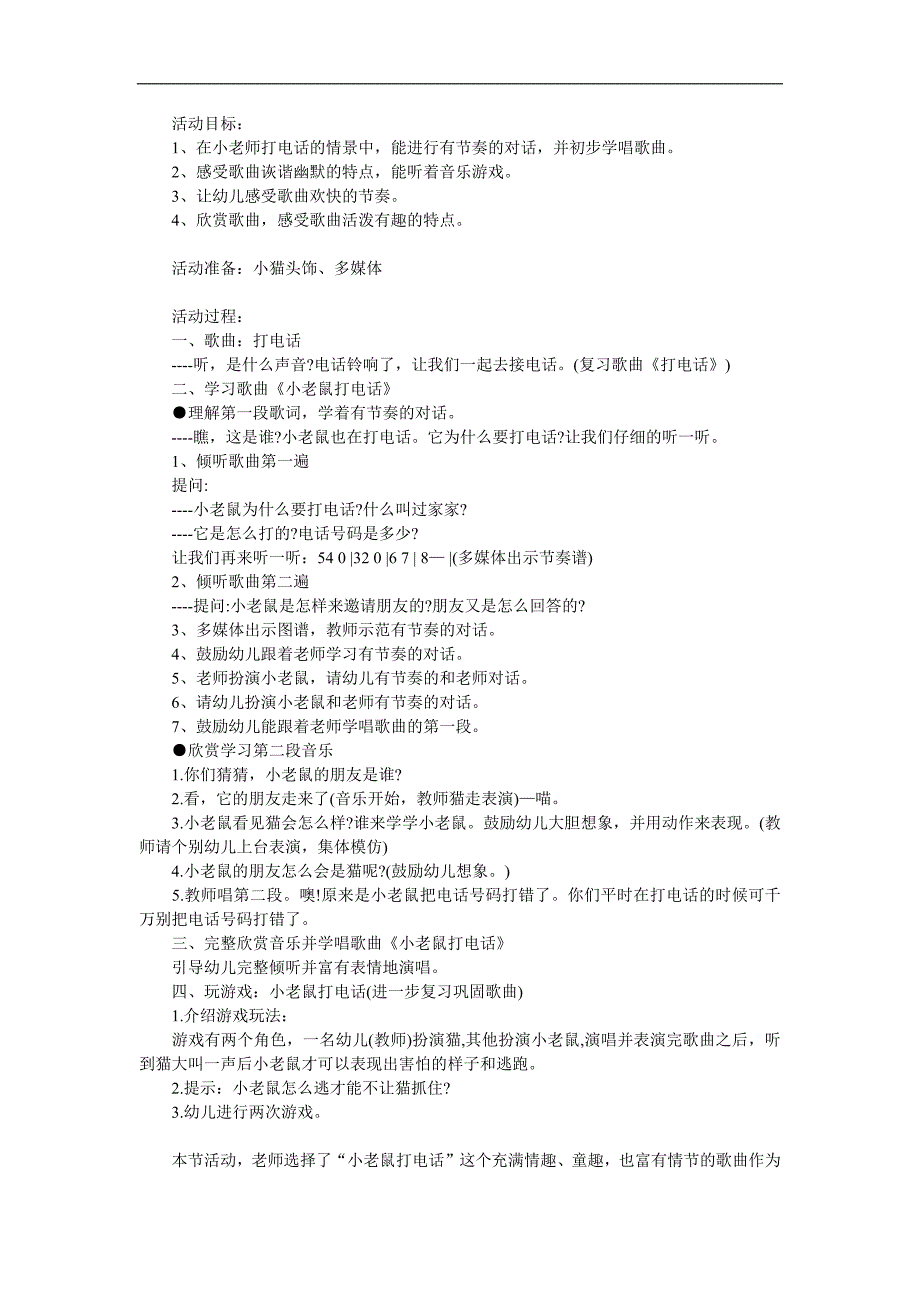 活动目标：
1、在小老师打电话的情景中，能进行有节奏的对话，并初步学唱歌曲。
2、感受歌曲诙谐幽默的特点，能听着音乐游戏。
3、让幼儿感受歌曲欢快的节奏。
4、欣赏歌曲，感受歌曲活泼有趣的特点。

活动准备：小猫头饰、多媒体

活动过程：
一、歌曲：打电话
----听，是什么声音?电话铃响了，让我们一起去接电话。(复习歌曲《打电话》)
二、学习歌曲《小老鼠打电话》
●理解第一段歌词，学着有节奏的对话。
----瞧，这是谁?小老鼠也在打电话。它为什么要打电话?让我们仔细的听一听。
1、倾听歌曲第一遍
提问:
----小老鼠为什么要打电话?什么叫过家家?
----它是怎么打的?电话号码是多少?
让我们再来听一听：54 0 |32 0 |6 7 | 8— |(多媒体出示节奏谱)
2、倾听歌曲第二遍
----提问:小老鼠是怎样来邀请朋友的?朋友又是怎么回答的?
3、多媒体出示图谱，教师示范有节奏的对话。
4、鼓励幼儿跟着老师学习有节奏的对话。
5、老师扮演小老鼠，请幼儿有节奏的和老师对话。
6、请幼儿扮演小老鼠和老师有节奏的对话。
7、鼓励幼儿能跟着老师学唱歌曲的第一段。
●欣赏学习第二段音乐
1.你们猜猜，小老鼠的朋友是谁?
2.看，它的朋友走来了(音乐开始，教师猫走表演)—喵。
3.小老鼠看见猫会怎么样?谁来学学小老鼠。鼓励幼儿大胆想象，并用动作来表现。(教师请个别幼儿上台表演，集体模仿)
4.小老鼠的朋友怎么会是猫呢?(鼓励幼儿想象。)
5.教师唱第二段。噢!原来是小老鼠把电话号码打错了。你们平时在打电话的时候可千万别把电话号码打错了。
三、完整欣赏音乐并学唱歌曲《小老鼠打电话》
引导幼儿完整倾听并富有表情地演唱。
四、玩游戏：小老鼠打电话(进一步复习巩固歌曲)
1.介绍游戏玩法:
游戏有两个角色，一名幼儿(教师)扮演猫,其他扮演小老鼠,演唱并表演完歌曲之后，听到猫大叫一声后小老鼠才可以表现出害怕的样子和逃跑。
2.提示：小老鼠怎么逃才能不让猫抓住?
3.幼儿进行两次游戏。

本节活动，老师选择了“小老鼠打电话”这个充满情趣、童趣，也富有情节的歌曲作为